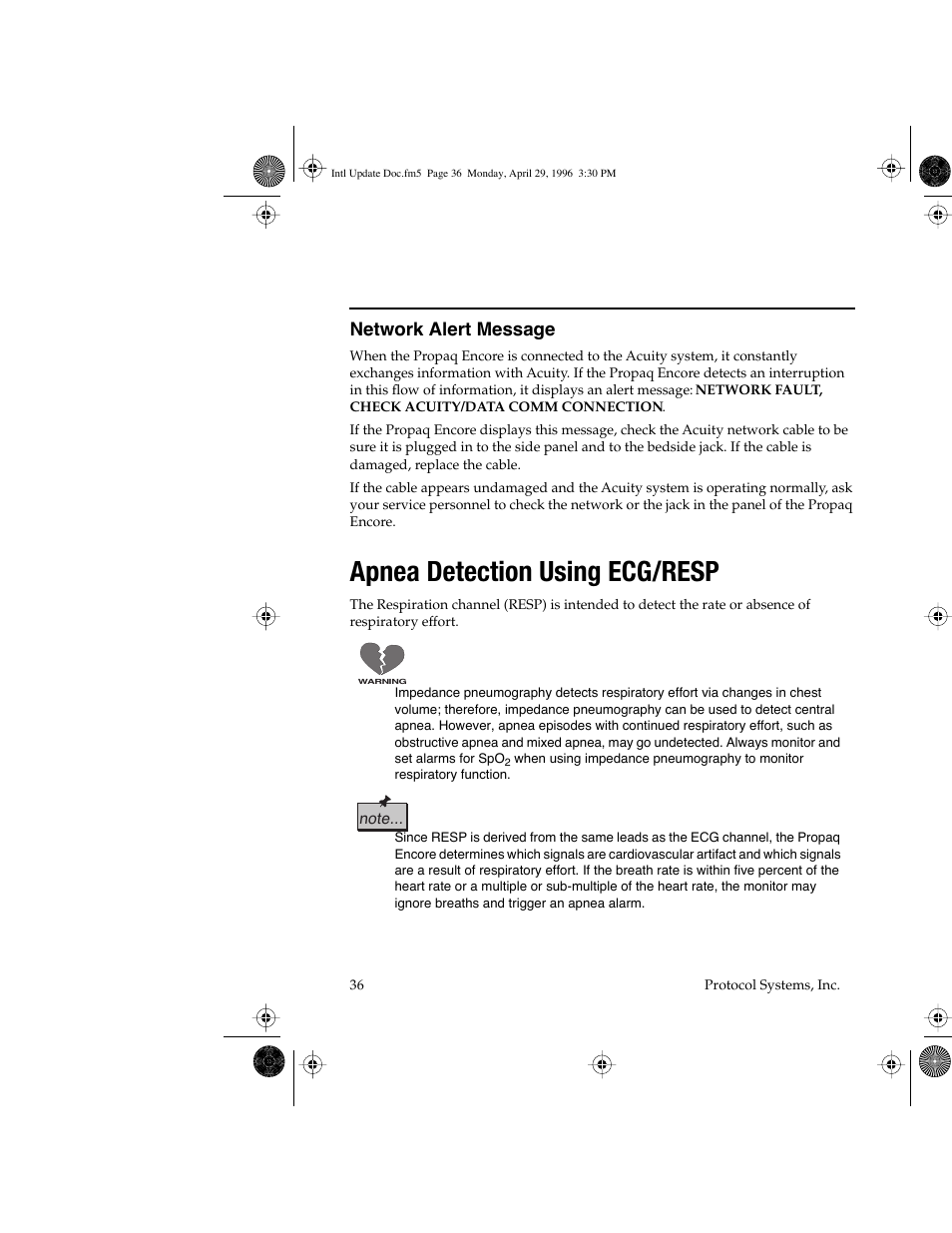 Intl Update Doc.fm5 Page 36 Monday, April 29, 1996 3:30 PM

Network Alert Message

When the Propaq Encore is connected to the Acuity system, it constantly exchanges information with Acuity. If the Propaq Encore detects an interruption in this flow of information, it displays an alert message: NETWORK FAULT, CHECK ACUITY/DATA COMM CONNECTION.

If the Propaq Encore displays this message, check the Acuity network cable to be sure it is plugged in to the side panel and to the bedside jack. If the cable is damaged, replace the cable.

If the cable appears undamaged and the Acuity system is operating normally, ask your service personnel to check the network or the jack in the panel of the Propaq Encore.

Apnea Detection Using ECG/RESP

The Respiration channel (RESP) is intended to detect the rate or absence of respiratory effort.

WARNING

Impedance pneumography detects respiratory effort via changes in chest volume; therefore, impedance pneumography can be used to detect central apnea. However, apnea episodes with continued respiratory effort, such as obstructive apnea and mixed apnea, may go undetected. Always monitor and set alarms for $SpO_2$ when using impedance pneumography to monitor respiratory function.

note...

Since RESP is derived from the same leads as the ECG channel, the Propaq Encore determines which signals are cardiovascular artifact and which signals are a result of respiratory effort. If the breath rate is within five percent of the heart rate or a multiple or sub-multiple of the heart rate, the monitor may ignore breaths and trigger an apnea alarm.

36 Protocol Systems, Inc.